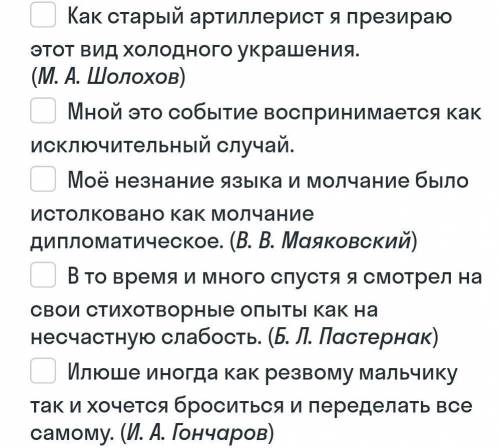 Как старый артиллерист я презираю этот вид холодного украшения. (М. А. Шолохов)

Мной это событие воспринимается как исключительный случай.

Моё незнание языка и молчание было истолковано как молчание дипломатическое. (В. В. Маяковский)

В то время и много спустя я смотрел на свои стихотворные опыты как на несчастную слабость. (Б. Л. Пастернак)

Илюше иногда как резвому мальчику так и хочется броситься и переделать все самому. (И. А. Гончаров)